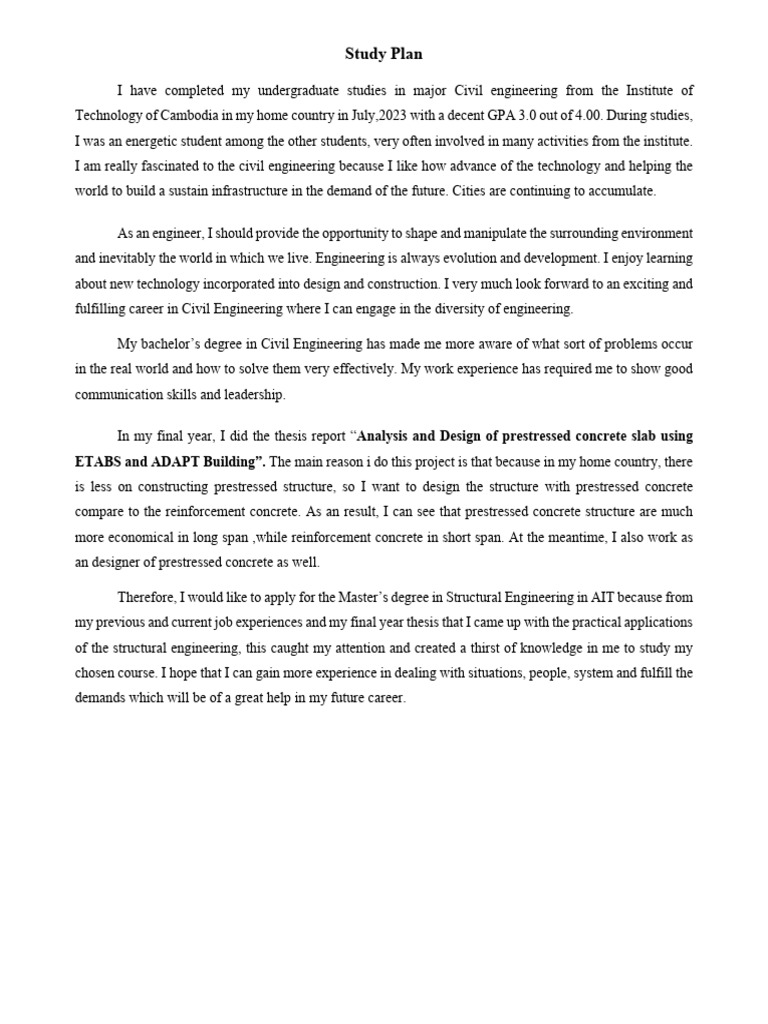 Study Plan

I have completed my undergraduate studies in major Civil engineering from the Institute of Technology of Cambodia in my home country in July,2023 with a decent GPA 3.0 out of 4.00. During studies, I was an energetic student among the other students, very often involved in many activities from the institute. I am really fascinated to the civil engineering because I like how advance of the technology and helping the world to build a sustain infrastructure in the demand of the future. Cities are continuing to accumulate.

As an engineer, I should provide the opportunity to shape and manipulate the surrounding environment and inevitably the world in which we live. Engineering is always evolution and development. I enjoy learning about new technology incorporated into design and construction. I very much look forward to an exciting and fulfilling career in Civil Engineering where I can engage in the diversity of engineering.

My bachelor's degree in Civil Engineering has made me more aware of what sort of problems occur in the real world and how to solve them very effectively. My work experience has required me to show good communication skills and leadership.

In my final year, I did the thesis report "Analysis and Design of prestressed concrete slab using ETABS and ADAPT Building". The main reason i do this project is that because in my home country, there is less on constructing prestressed structure, so I want to design the structure with prestressed concrete compare to the reinforcement concrete. As an result, I can see that prestressed concrete structure are much more economical in long span ,while reinforcement concrete in short span. At the meantime, I also work as an designer of prestressed concrete as well.

Therefore, I would like to apply for the Master's degree in Structural Engineering in AIT because from my previous and current job experiences and my final year thesis that I came up with the practical applications of the structural engineering, this caught my attention and created a thirst of knowledge in me to study my chosen course. I hope that I can gain more experience in dealing with situations, people, system and fulfill the demands which will be of a great help in my future career.